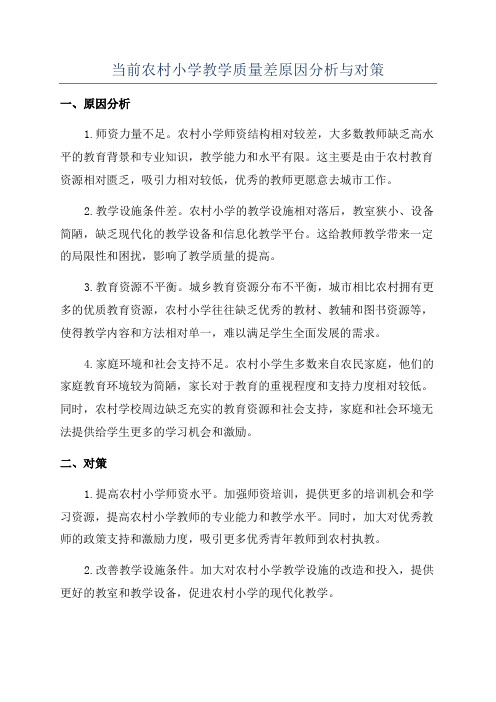 当前农村小学教学质量差原因分析与对策

一、原因分析

1.师资力量不足。农村小学师资结构相对较差，大多数教师缺乏高水平的教育背景和专业知识，教学能力和水平有限。这主要是由于农村教育资源相对匮乏，吸引力相对较低，优秀的教师更愿意去城市工作。

2.教学设施条件差。农村小学的教学设施相对落后，教室狭小、设备简陋，缺乏现代化的教学设备和信息化教学平台。这给教师教学带来一定的局限性和困扰，影响了教学质量的提高。

3.教育资源不平衡。城乡教育资源分布不平衡，城市相比农村拥有更多的优质教育资源，农村小学往往缺乏优秀的教材、教辅和图书资源等，使得教学内容和方法相对单一，难以满足学生全面发展的需求。

4.家庭环境和社会支持不足。农村小学生多数来自农民家庭，他们的家庭教育环境较为简陋，家长对于教育的重视程度和支持力度相对较低。同时，农村学校周边缺乏充实的教育资源和社会支持，家庭和社会环境无法提供给学生更多的学习机会和激励。

二、对策

1.提高农村小学师资水平。加强师资培训，提供更多的培训机会和学习资源，提高农村小学教师的专业能力和教学水平。同时，加大对优秀教师的政策支持和激励力度，吸引更多优秀青年教师到农村执教。

2.改善教学设施条件。加大对农村小学教学设施的改造和投入，提供更好的教室和教学设备，促进农村小学的现代化教学。